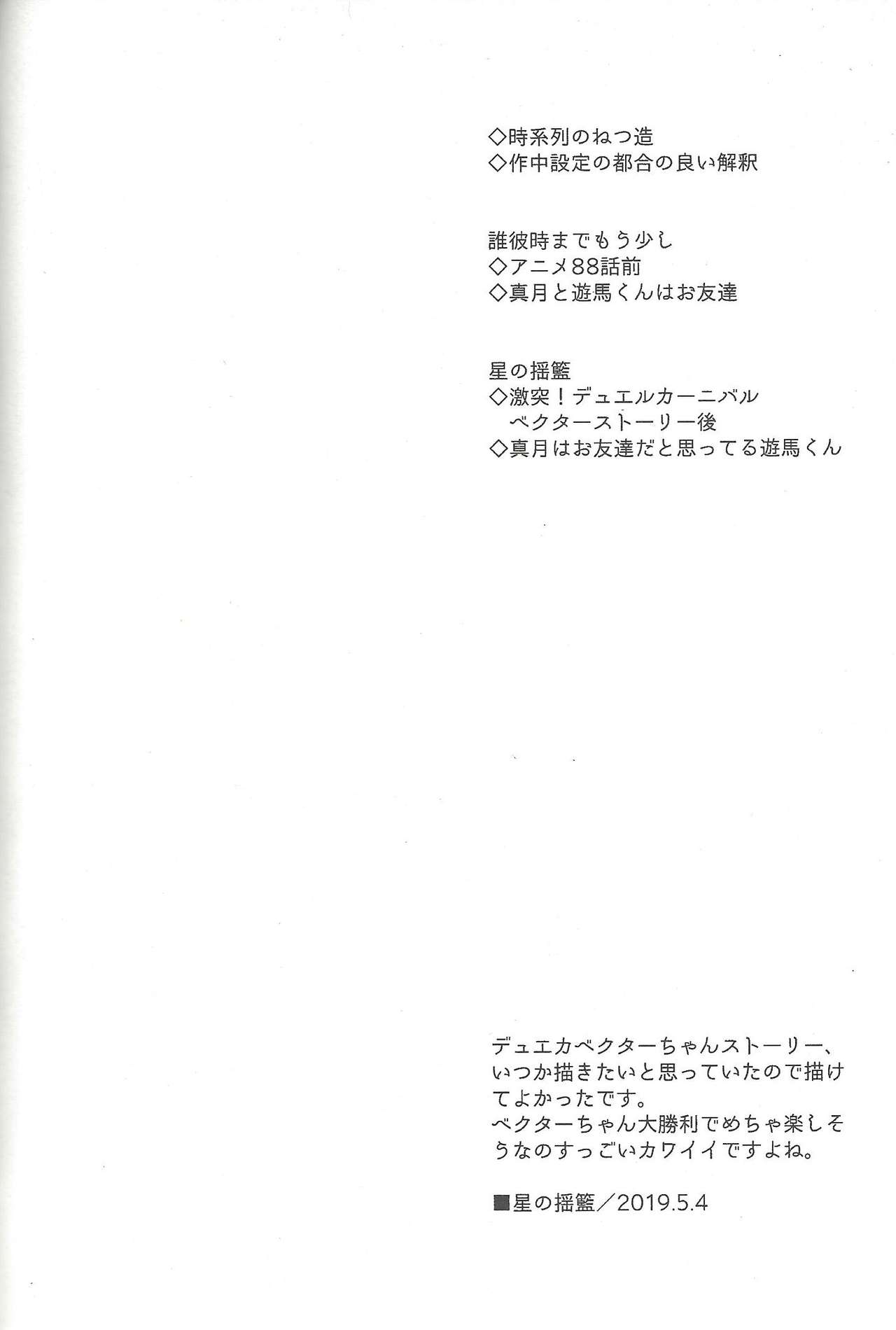 ◇時系列のねつ造
◇作中設定の都合の良い解釈

誰彼時までもう少し
◇アニメ88話前
◇真月と遊馬くんはお友達

星の揺籃
◇激突！デュエルカーニバル
ベクターストーリー後
◇真月はお友達だと思ってる遊馬くん

デュエカベクターちゃんストーリー、いつか描きたいと思っていたので描けてよかったです。
ベクターちゃん大勝利でめちゃ楽しそうなのすっごいカワイイですよね。

■星の揺籃／2019.5.4